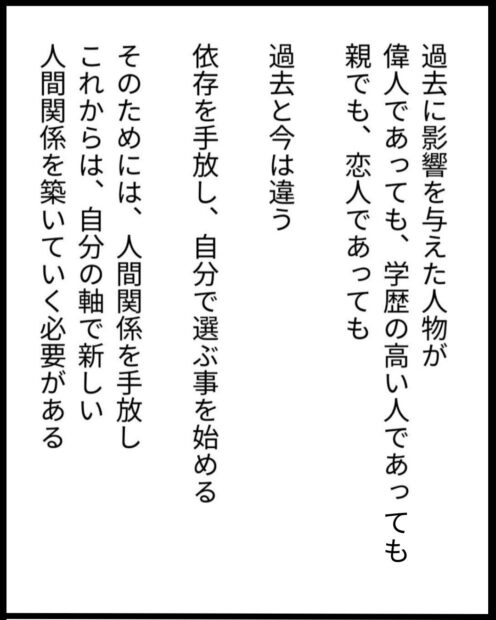 過去に影響を与えた人物が
偉人であっても、学歴の高い人であっても
親でも、恋人であっても

過去と今は違う

依存を手放し、自分で選ぶ事を始める

そのためには、人間関係を手放し
これからは、自分の軸で新しい
人間関係を築いていく必要がある